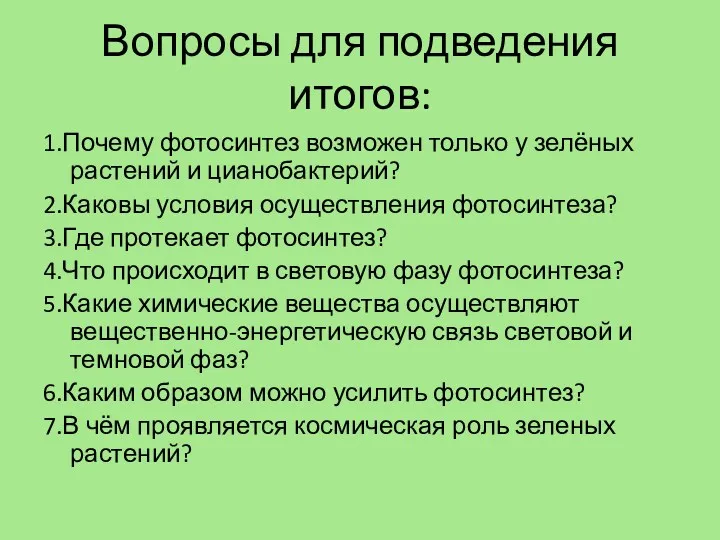 Вопросы для подведения итогов:

1.Почему фотосинтез возможен только у зелёных растений и цианобактерий?

2.Каковы условия осуществления фотосинтеза?

3.Где протекает фотосинтез?

4.Что происходит в световую фазу фотосинтеза?

5.Какие химические вещества осуществляют вещественно-энергетическую связь световой и темновой фаз?

6.Каким образом можно усилить фотосинтез?

7.В чём проявляется космическая роль зеленых растений?